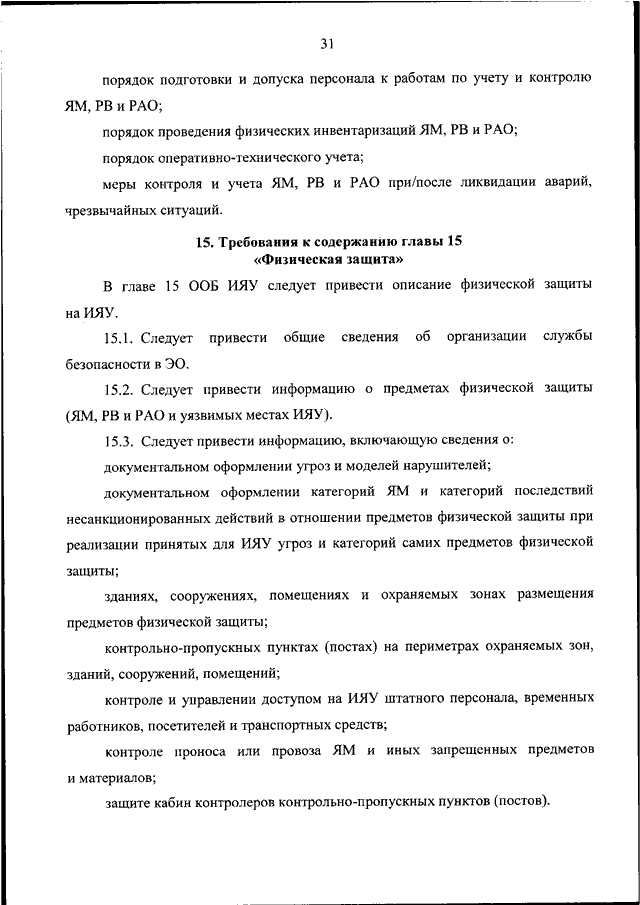 31

порядок подготовки и допуска персонала к работам по учету и контролю ЯМ, РВ и РАО;

порядок проведения физических инвентаризаций ЯМ, РВ и РАО;

порядок оперативно-технического учета;

меры контроля и учета ЯМ, РВ и РАО при/после ликвидации аварий, чрезвычайных ситуаций.

15. Требования к содержанию главы 15 «Физическая защита»

В главе 15 ООБ ИЯУ следует привести описание физической защиты на ИЯУ.

15.1. Следует привести общие сведения об организации службы безопасности в ЭО.

15.2. Следует привести информацию о предметах физической защиты (ЯМ, РВ и РАО и уязвимых местах ИЯУ).

15.3. Следует привести информацию, включающую сведения о:

документальном оформлении угроз и моделей нарушителей;

документальном оформлении категорий ЯМ и категорий последствий несанкционированных действий в отношении предметов физической защиты при реализации принятых для ИЯУ угроз и категорий самих предметов физической защиты;

зданиях, сооружениях, помещениях и охраняемых зонах размещения предметов физической защиты;

контрольно-пропускных пунктах (постах) на периметрах охраняемых зон, зданий, сооружений, помещений;

контроле и управлении доступом на ИЯУ штатного персонала, временных работников, посетителей и транспортных средств;

контроле проноса или провоза ЯМ и иных запрещенных предметов и материалов;

защите кабин контролеров контрольно-пропускных пунктов (постов).